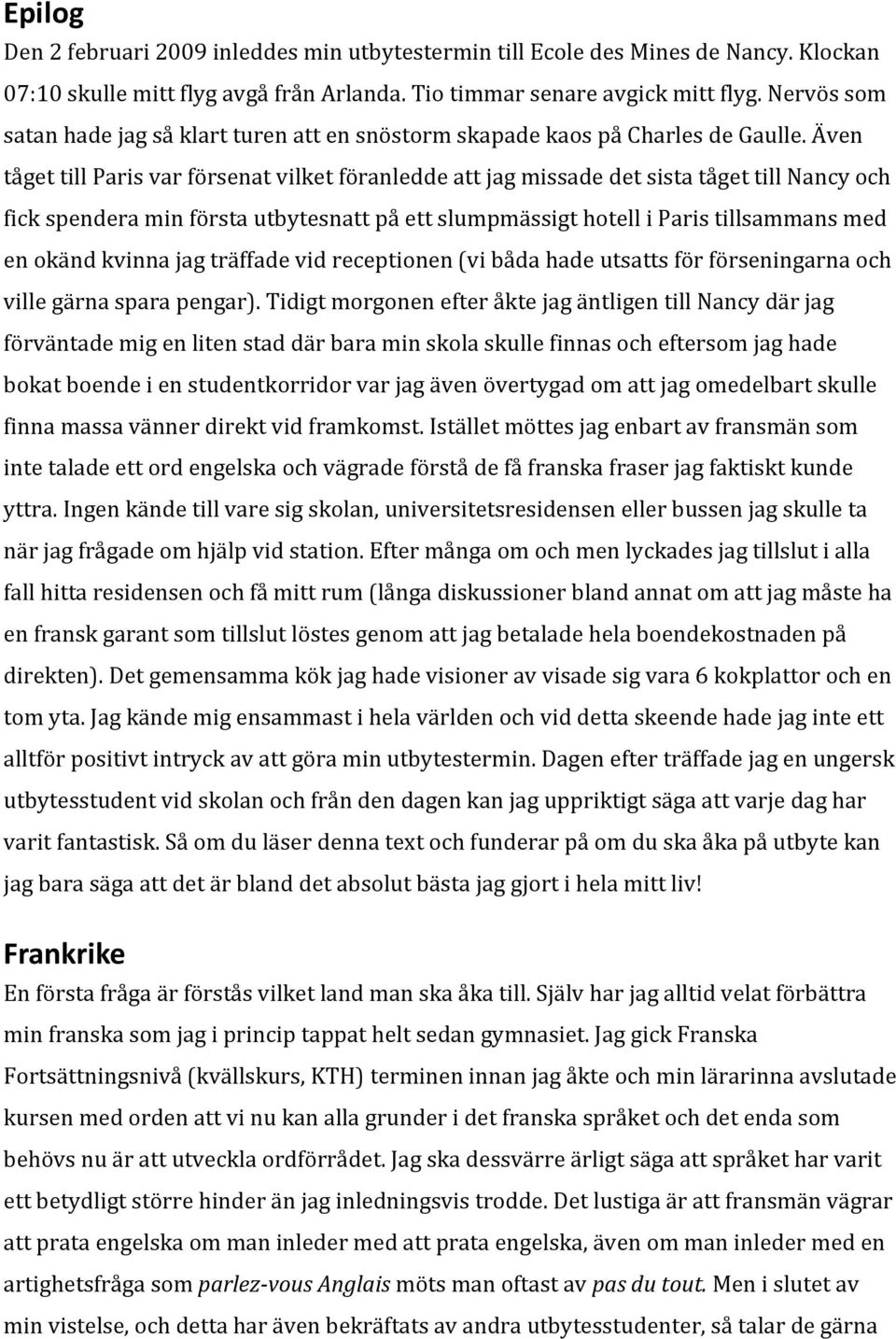 Epilog

Den 2 februari 2009 inleddes min utbytestermin till Ecole des Mines de Nancy. Klockan 07:10 skulle mitt flyg avgå från Arlanda. Tio timmar senare avgick mitt flyg. Nervös som satan hade jag så klart turen att en snöstorm skapade kaos på Charles de Gaulle. Även tåget till Paris var försenat vilket föranledde att jag missade det sista tåget till Nancy och fick spendera min första utbytesnatt på ett slumpmässigt hotell i Paris tillsammans med en okänd kvinna jag träffade vid receptionen (vi båda hade utsatts för förseningarna och ville gärna spara pengar). Tidigt morgonen efter åkte jag äntligen till Nancy där jag förväntade mig en liten stad där bara min skola skulle finnas och eftersom jag hade bokat boende i en studentkorridor var jag även övertygad om att jag omedelbart skulle finna massa vänner direkt vid framkomst. Istället möttes jag enbart av fransmän som inte talade ett ord engelska och vägrade förstå de få franska fraser jag faktiskt kunde yttra. Ingen kände till vare sig skolan, universitetsresidensen eller bussen jag skulle ta när jag frågade om hjälp vid station. Efter många om och men lyckades jag tillslut i alla fall hitta residensen och få mitt rum (långa diskussioner bland annat om att jag måste ha en fransk garant som tillslut löstes genom att jag betalade hela boendekostnaden på direkten). Det gemensamma kök jag hade visioner av visade sig vara 6 kokplattor och en tom yta. Jag kände mig ensammast i hela världen och vid detta skeende hade jag inte ett alltför positivt intryck av att göra min utbytestermin. Dagen efter träffade jag en ungersk utbytesstudent vid skolan och från den dagen kan jag uppriktigt säga att varje dag har varit fantastisk. Så om du läser denna text och funderar på om du ska åka på utbyte kan jag bara säga att det är bland det absolut bästa jag gjort i hela mitt liv!

Frankrike

En första fråga är förstås vilket land man ska åka till. Själv har jag alltid velat förbättra min franska som jag i princip tappat helt sedan gymnasiet. Jag gick Franska Fortsättningsnivå (kvällskurs, KTH) terminen innan jag åkte och min lärarinna avslutade kursen med orden att vi nu kan alla grunder i det franska språket och det enda som behövs nu är att utveckla ordförrådet. Jag ska dessvärre ärligt säga att språket har varit ett betydligt större hinder än jag inledningsvis trodde. Det lustiga är att fransmän vägrar att prata engelska om man inleder med att prata engelska, även om man inleder med en artighetsfråga som parlez-vous Anglais möts man oftast av pas du tout. Men i slutet av min vistelse, och detta har även bekräftats av andra utbytesstudenter, så talar de gärna